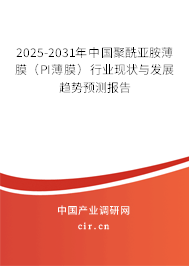 2025-2031年中国聚酰亚胺薄膜（PI薄膜）行业现状与发展趋势预测报告

中国产业调研网

cir.cn